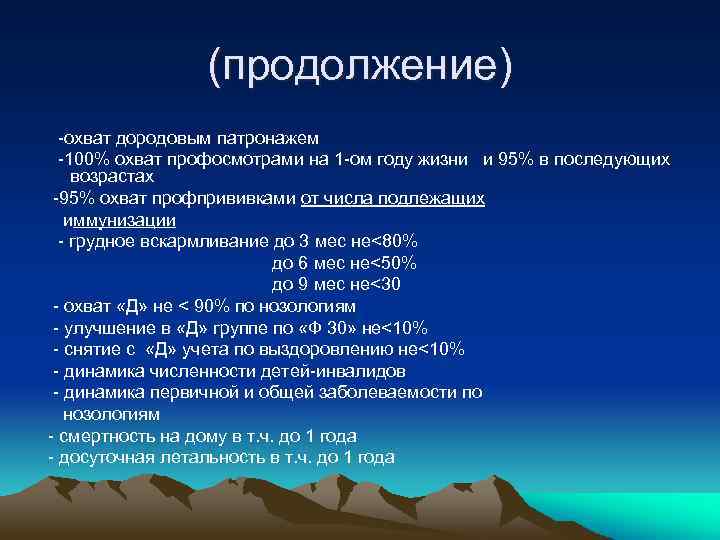 (продолжение)

-охват дородовым патронажем
-100% охват профосмотрами на 1-ом году жизни и 95% в последующих возрастах
-95% охват профпрививками от числа подлежащих иммунизации
- грудное вскармливание до 3 мес не<80%
до 6 мес не<50%
до 9 мес не<30
- охват «Д» не < 90% по нозологиям
- улучшение в «Д» группе по «Ф 30» не<10%
- снятие с «Д» учета по выздоровлению не<10%
- динамика численности детей-инвалидов
- динамика первичной и общей заболеваемости по нозологиям
- смертность на дому в т.ч. до 1 года
- досуточная летальность в т.ч. до 1 года